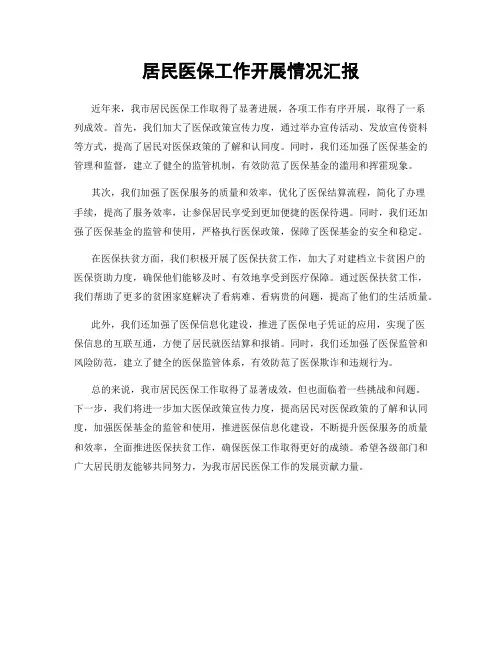 居民医保工作开展情况汇报

近年来，我市居民医保工作取得了显著进展，各项工作有序开展，取得了一系列成效。首先，我们加大了医保政策宣传力度，通过举办宣传活动、发放宣传资料等方式，提高了居民对医保政策的了解和认同度。同时，我们还加强了医保基金的管理和监督，建立了健全的监管机制，有效防范了医保基金的滥用和挥霍现象。

其次，我们加强了医保服务的质量和效率，优化了医保结算流程，简化了办理手续，提高了服务效率，让参保居民享受到更加便捷的医保待遇。同时，我们还加强了医保基金的监管和使用，严格执行医保政策，保障了医保基金的安全和稳定。

在医保扶贫方面，我们积极开展了医保扶贫工作，加大了对建档立卡贫困户的医保资助力度，确保他们能够及时、有效地享受到医疗保障。通过医保扶贫工作，我们帮助了更多的贫困家庭解决了看病难、看病贵的问题，提高了他们的生活质量。

此外，我们还加强了医保信息化建设，推进了医保电子凭证的应用，实现了医保信息的互联互通，方便了居民就医结算和报销。同时，我们还加强了医保监管和风险防范，建立了健全的医保监管体系，有效防范了医保欺诈和违规行为。

总的来说，我市居民医保工作取得了显著成效，但也面临着一些挑战和问题。下一步，我们将进一步加大医保政策宣传力度，提高居民对医保政策的了解和认同度，加强医保基金的监管和使用，推进医保信息化建设，不断提升医保服务的质量和效率，全面推进医保扶贫工作，确保医保工作取得更好的成绩。希望各级部门和广大居民朋友能够共同努力，为我市居民医保工作的发展贡献力量。